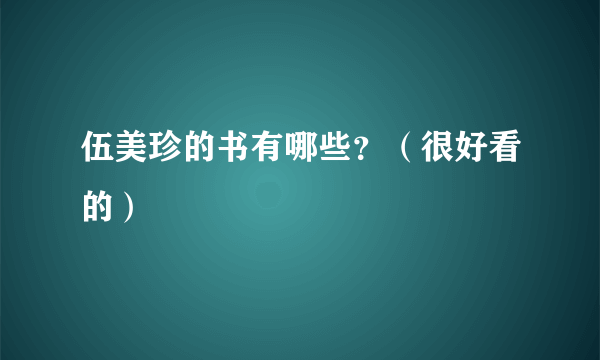 伍美珍的书有哪些？（很好看的）